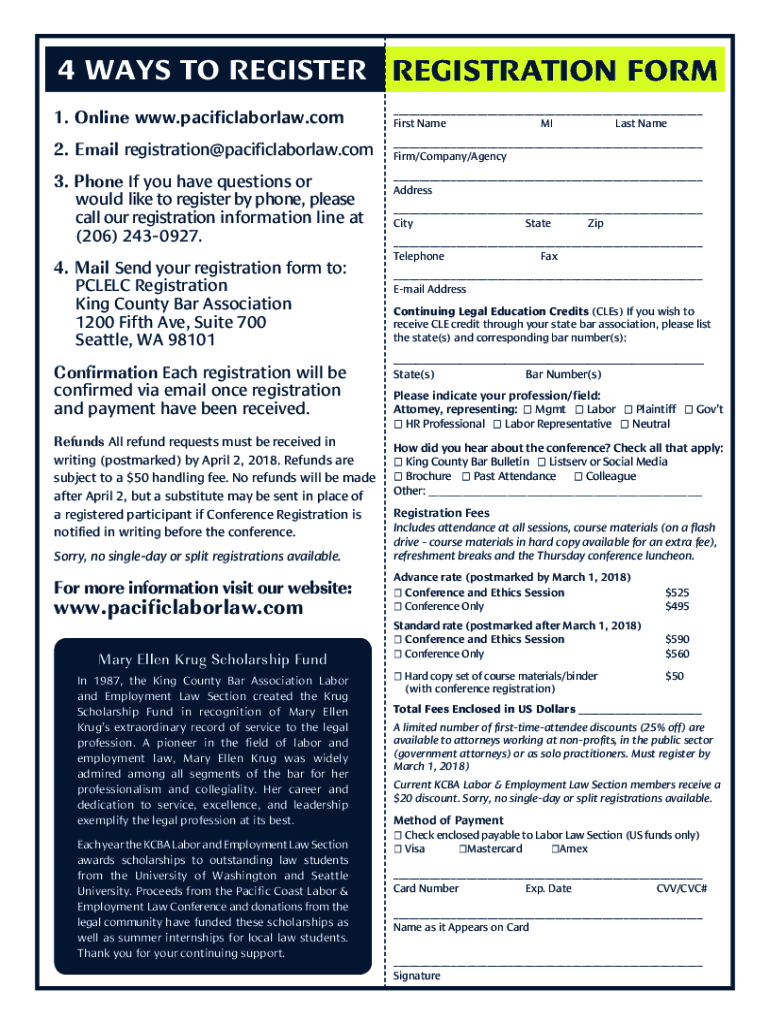 4 WAYS TO REGISTER

1. Online www.pacificlaborlaw.com

2. Email registration@pacificlaborlaw.com

3. Phone If you have questions or would like to register by phone, please call our registration information line at (206) 243-0927.

4. Mail Send your registration form to:
PCLELC Registration
King County Bar Association
1200 Fifth Ave, Suite 700
Seattle, WA 98101

Confirmation Each registration will be confirmed via email once registration and payment have been received.

Refunds All refund requests must be received in writing (postmarked) by April 2, 2018. Refunds are subject to a $50 handling fee. No refunds will be made after April 2, but a substitute may be sent in place of a registered participant if Conference Registration is notified in writing before the conference.

Sorry, no single-day or split registrations available.

For more information visit our website:
www.pacificlaborlaw.com

Mary Ellen Krug Scholarship Fund

In 1987, the King County Bar Association Labor and Employment Law Section created the Krug Scholarship Fund in recognition of Mary Ellen Krug's extraordinary record of service to the legal profession. A pioneer in the field of labor and employment law, Mary Ellen Krug was widely admired among all segments of the bar for her professionalism and collegiality. Her career and dedication to service, excellence, and leadership exemplify the legal profession at its best.

Each year the KCBA Labor and Employment Law Section awards scholarships to outstanding law students from the University of Washington and Seattle University. Proceeds from the Pacific Coast Labor & Employment Law Conference and donations from the legal community have funded these scholarships as well as summer internships for local law students. Thank you for your continuing support.

REGISTRATION FORM

First Name MI Last Name

Firm/Company/Agency

Address

City State Zip

Telephone Fax

E-mail Address

Continuing Legal Education Credits (CLEs) If you wish to receive CLE credit through your state bar association, please list the state(s) and corresponding bar number(s):

State(s) Bar Number(s)

Please indicate your profession/field:
Attorney, representing: ☐ Mgmt ☐ Labor ☐ Plaintiff ☐ Gov't
☐ HR Professional ☐ Labor Representative ☐ Neutral

How did you hear about the conference? Check all that apply:
☐ King County Bar Bulletin ☐ Listserv or Social Media
☐ Brochure ☐ Past Attendance ☐ Colleague
Other: ______

Registration Fees
Includes attendance at all sessions, course materials (on a flash drive - course materials in hard copy available for an extra fee), refreshment breaks and the Thursday conference luncheon.

Advance rate (postmarked by March 1, 2018)
☐ Conference and Ethics Session $525
☐ Conference Only $495

Standard rate (postmarked after March 1, 2018)
☐ Conference and Ethics Session $590
☐ Conference Only $560

☐ Hard copy set of course materials/binder (with conference registration) $50

Total Fees Enclosed in US Dollars ______

A limited number of first-time-attendee discounts (25% off) are available to attorneys working at non-profits, in the public sector (government attorneys) or as solo practitioners. Must register by March 1, 2018)

Current KCBA Labor & Employment Law Section members receive a $20 discount. Sorry, no single-day or split registrations available.

Method of Payment
☐ Check enclosed payable to Labor Law Section (US funds only)
☐ Visa ☐Mastercard ☐Amex

Card Number Exp. Date CVV/CVC#

Name as it Appears on Card

Signature